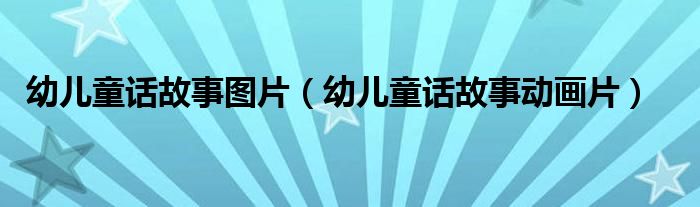 幼儿童话故事图片（幼儿童话故事动画片）